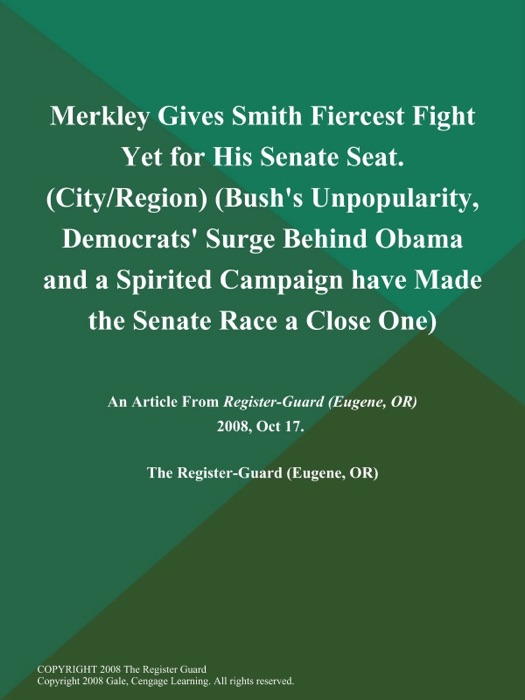 Merkley Gives Smith Fiercest Fight Yet for His Senate Seat. (City/Region) (Bush's Unpopularity, Democrats' Surge Behind Obama and a Spirited Campaign have Made the Senate Race a Close One)

An Article From Register-Guard (Eugene, OR)
2008, Oct 17.

The Register-Guard (Eugene, OR)

COPYRIGHT 2008 The Register Guard
Copyright 2008 Gale, Cengage Learning. All rights reserved.